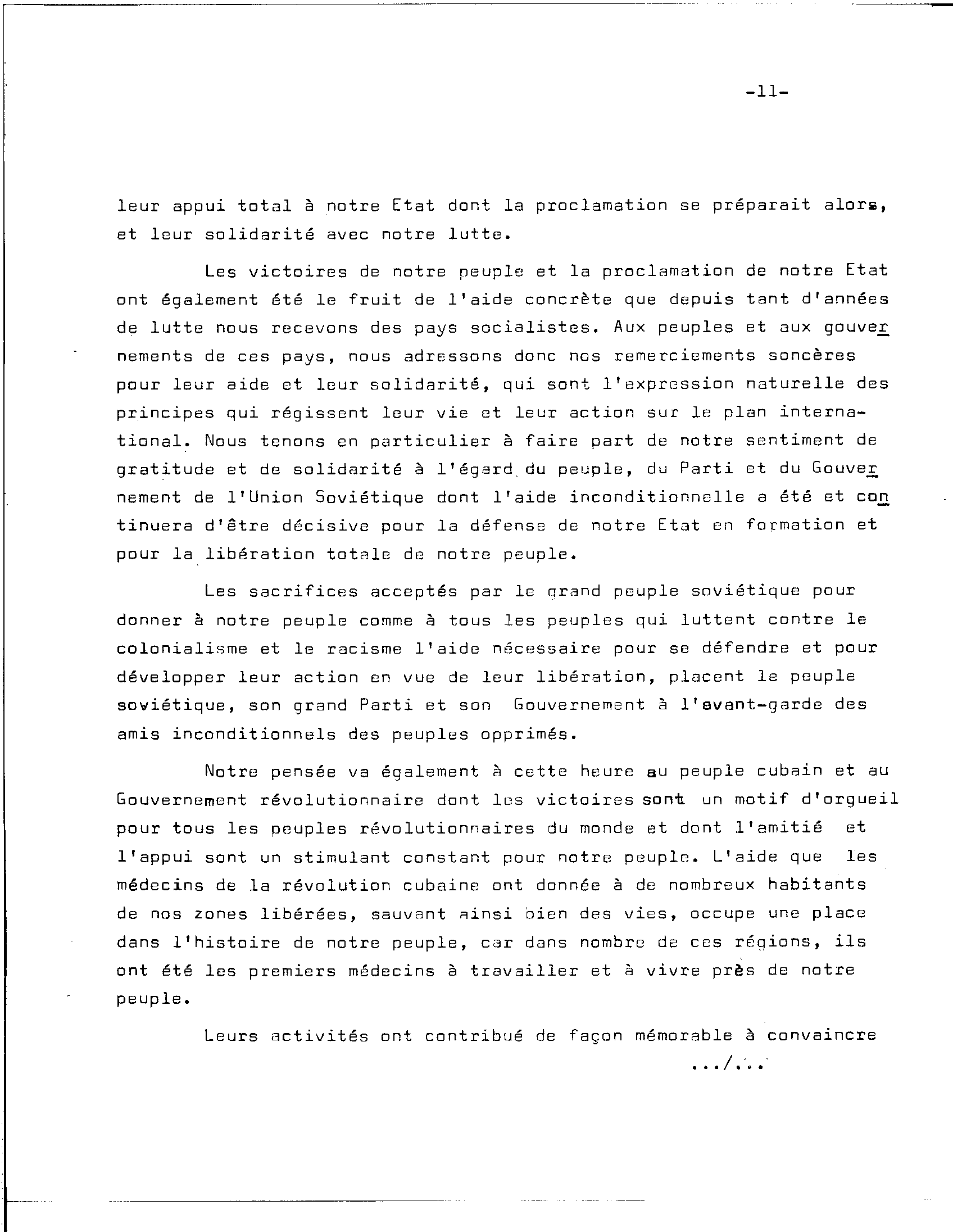 -11-

leur appui total à notre Etat dont la proclamation se préparait alors, et leur solidarité avec notre lutte.

Les victoires de notre peuple et la proclamation de notre Etat ont également été le fruit de l'aide concrète que depuis tant d'années de lutte nous recevons des pays socialistes. Aux peuples et aux gouvernements de ces pays, nous adressons donc nos remerciements soncères pour leur aide et leur solidarité, qui sont l'expression naturelle des principes qui régissent leur vie et leur action sur le plan international. Nous tenons en particulier à faire part de notre sentiment de gratitude et de solidarité à l'égard du peuple, du Parti et du Gouvernement de l'Union Soviétique dont l'aide inconditionnelle a été et continuera d'être décisive pour la défense de notre Etat en formation et pour la libération totale de notre peuple.

Les sacrifices acceptés par le grand peuple soviétique pour donner à notre peuple comme à tous les peuples qui luttent contre le colonialisme et le racisme l'aide nécessaire pour se défendre et pour développer leur action en vue de leur libération, placent le peuple soviétique, son grand Parti et son Gouvernement à l'avant-garde des amis inconditionnels des peuples opprimés.

Notre pensée va également à cette heure au peuple cubain et au Gouvernement révolutionnaire dont les victoires sont un motif d'orgueil pour tous les peuples révolutionnaires du monde et dont l'amitié et l'appui sont un stimulant constant pour notre peuple. L'aide que les médecins de la révolution cubaine ont donnée à de nombreux habitants de nos zones libérées, sauvant ainsi bien des vies, occupe une place dans l'histoire de notre peuple, car dans nombre de ces régions, ils ont été les premiers médecins à travailler et à vivre près de notre peuple.

Leurs activités ont contribué de façon mémorable à convaincre

.../...